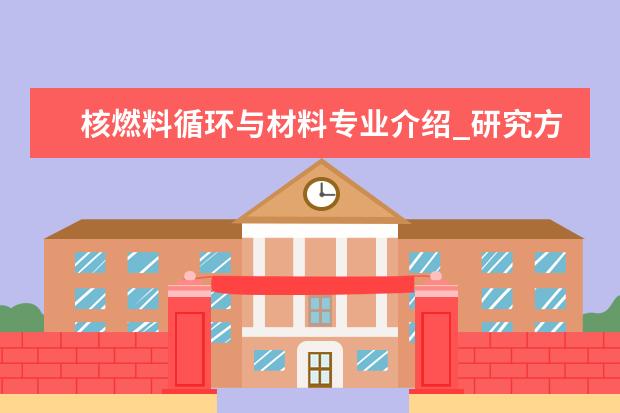 核燃料循环与材料专业介绍_研究方